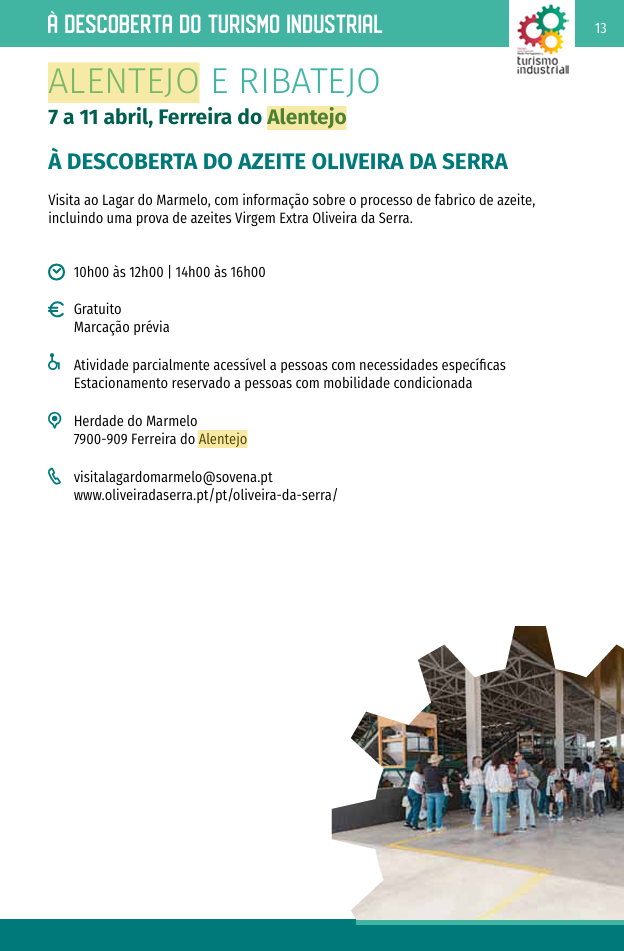 À DESCOBERTA DO TURISMO INDUSTRIAL

turismo industrial

13

ALENTEJO E RIBATEJO

7 a 11 abril, Ferreira do Alentejo

À DESCOBERTA DO AZEITE OLIVEIRA DA SERRA

Visita ao Lagar do Marmelo, com informação sobre o processo de fabrico de azeite, incluindo uma prova de azeites Virgem Extra Oliveira da Serra.

10h00 às 12h00 | 14h00 às 16h00

Gratuito
Marcação prévia

Atividade parcialmente acessível a pessoas com necessidades específicas
Estacionamento reservado a pessoas com mobilidade condicionada

Herdade do Marmelo
7900-909 Ferreira do Alentejo

visitalagardomarmelo@sovena.pt
www.oliveiradaserra.pt/pt/oliveira-da-serra/